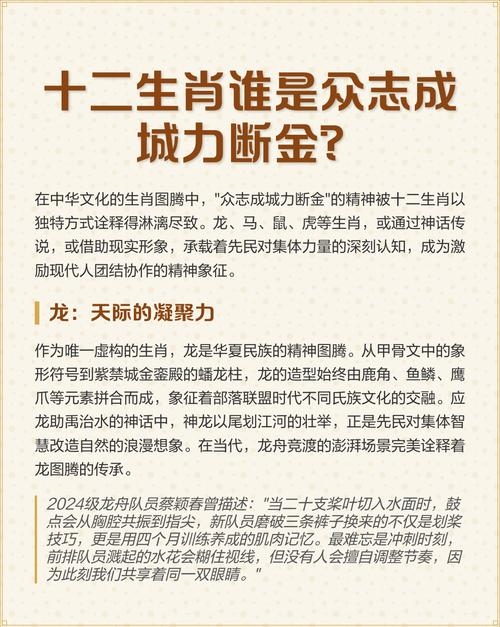 十二生肖谁是众志成城力断金?

在中华文化的生肖图腾中，"众志成城力断金"的精神被十二生肖以独特方式诠释得淋漓尽致。龙、马、鼠、虎等生肖，或通过神话传说，或借助现实形象，承载着先民对集体力量的深刻认知，成为激励现代人团结协作的精神象征。

龙：天际的凝聚力

作为唯一虚构的生肖，龙是华夏民族的精神图腾。从甲骨文中的象形符号到紫禁城金銮殿的蟠龙柱，龙的造型始终由鹿角、鱼鳞、鹰爪等元素拼合而成，象征着部落联盟时代不同氏族文化的交融。应龙助禹治水的神话中，神龙以尾划江河的壮举，正是先民对集体智慧改造自然的浪漫想象。在当代，龙舟竞渡的澎湃场景完美诠释着龙图腾的传承。

2024级龙舟队员蔡颖春曾描述："当二十支桨叶切入水面时，鼓点会从胸腔共振到指尖，新队员磨破三条裤子换来的不仅是划桨技巧，更是用四个月训练养成的肌肉记忆。最难忘是冲刺时刻，前排队员溅起的水花会糊住视线，但没有人会擅自调整节奏，因为此刻我们共享着同一双眼睛。"